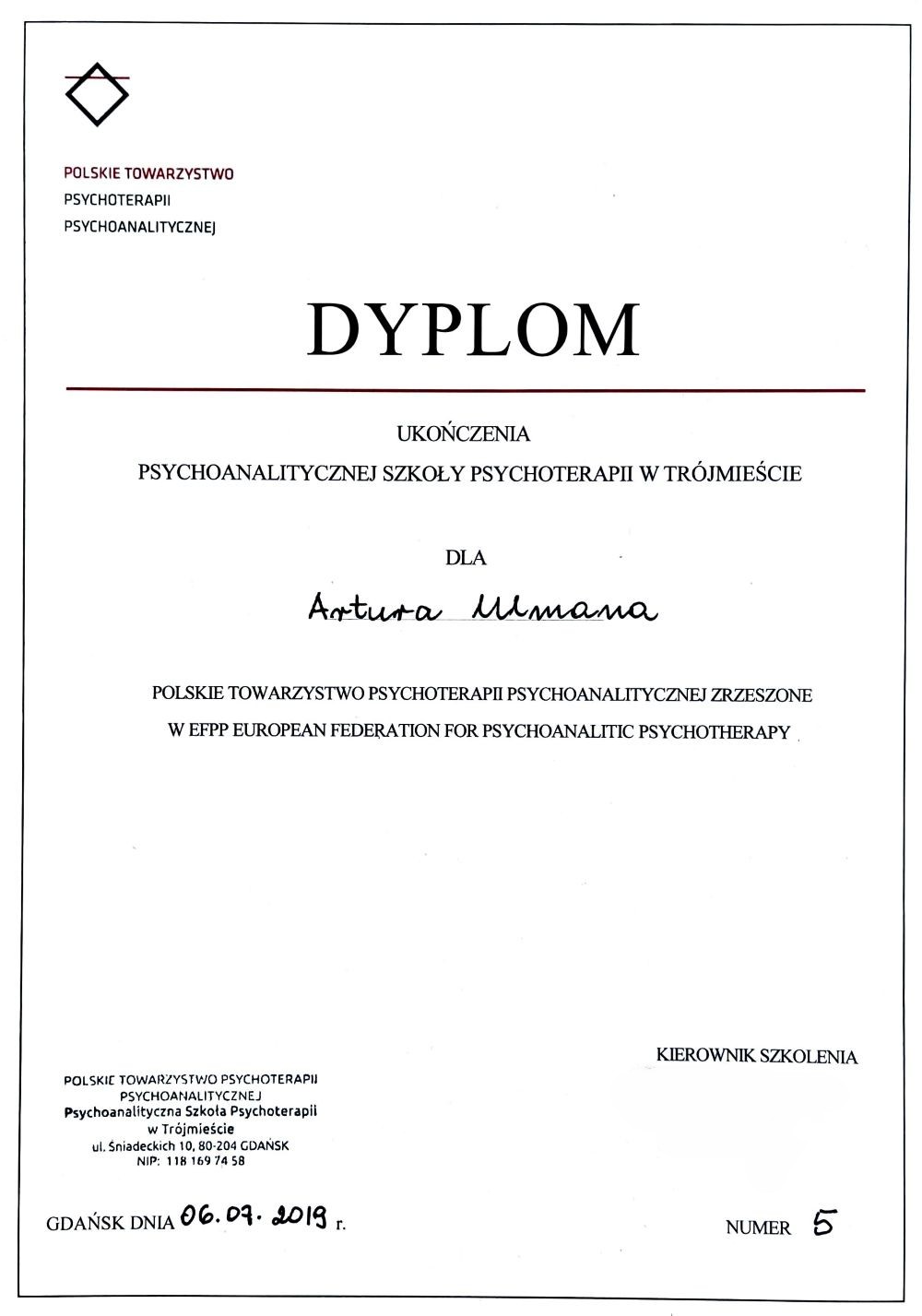 POLSKIE TOWARZYSTWO
PSYCHOTERAPII
PSYCHOANALITYCZNEJ

DYPLOM

UKOŃCZENIA
PSYCHOANALITYCZNEJ SZKOŁY PSYCHOTERAPII W TRÓJMIEŚCIE

DLA

Artura Ulmana

POLSKIE TOWARZYSTWO PSYCHOTERAPII PSYCHOANALITYCZNEJ ZRZESZONE W EFPP EUROPEAN FEDERATION FOR PSYCHOANALITIC PSYCHOTHERAPY

KIEROWNIK SZKOLENIA

POLSKIE TOWARZYSTWO PSYCHOTERAPII
PSYCHOANALITYCZNEJ
Psychoanalityczna Szkoła Psychoterapii
w Trójmieście
ul. Śniadeckich 10, 80-204 GDAŃSK
NIP: 118 169 74 58

GDAŃSK DNIA 06.07.2019 r.

NUMER 5